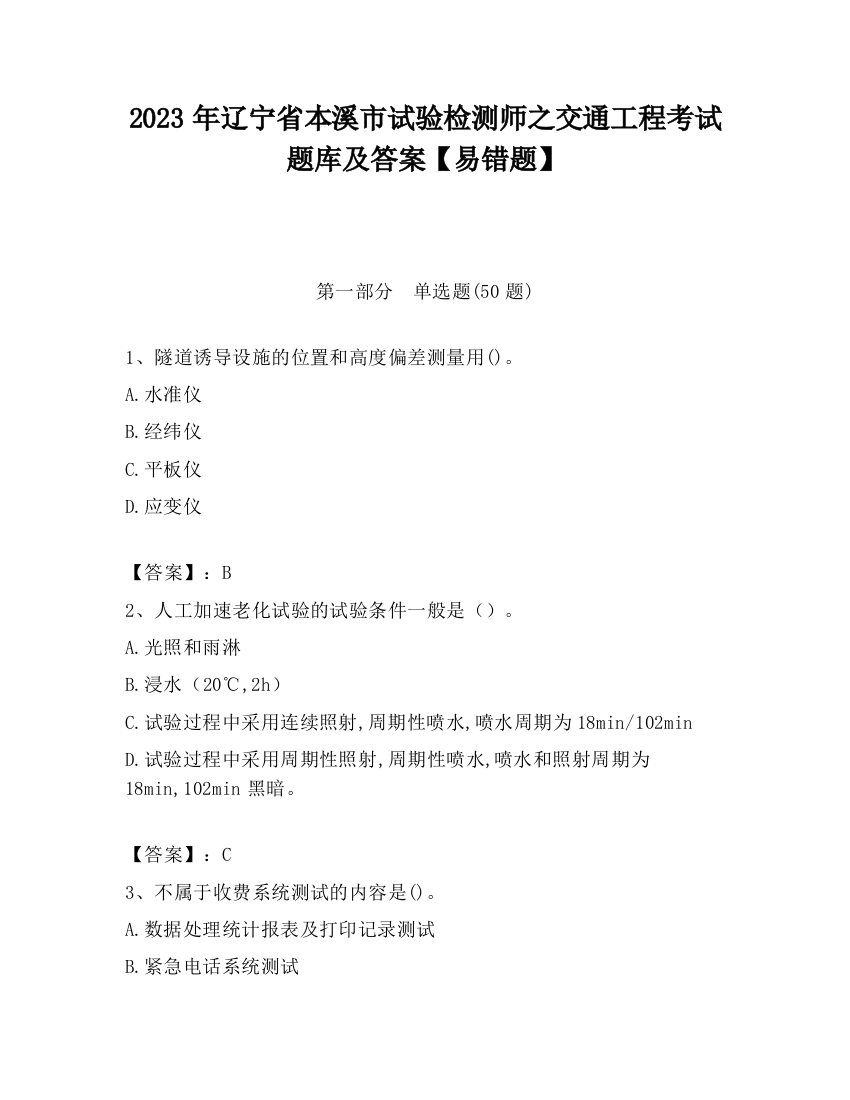 2023 年辽宁省本溪市试验检测师之交通工程考试题库及答案【易错题】

第一部分　单选题(50 题)

1、隧道诱导设施的位置和高度偏差测量用()。

A.水准仪

B.经纬仪

C.平板仪

D.应变仪

【答案】：B

2、人工加速老化试验的试验条件一般是（）。

A.光照和雨淋

B.浸水（20℃,2h）

C.试验过程中采用连续照射,周期性喷水,喷水周期为 18min/102min

D.试验过程中采用周期性照射,周期性喷水,喷水和照射周期为 18min,102min 黑暗。

【答案】：C

3、不属于收费系统测试的内容是()。

A.数据处理统计报表及打印记录测试

B.紧急电话系统测试